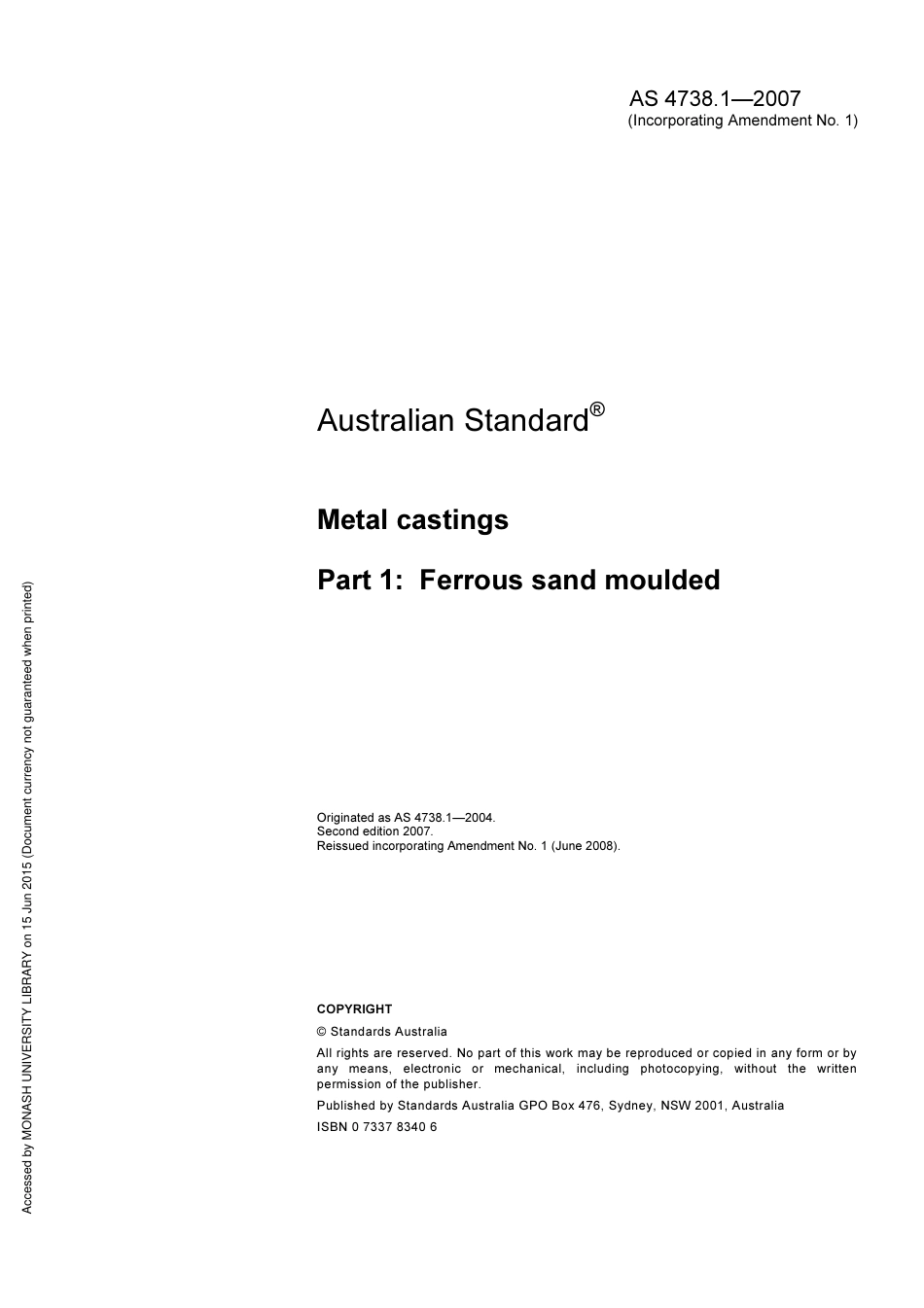 AS 4738.1—2007
(Incorporating Amendment No. 1)

Australian Standard®

Metal castings

Part 1: Ferrous sand moulded

Originated as AS 4738.1—2004.
Second edition 2007.
Reissued incorporating Amendment No. 1 (June 2008).

COPYRIGHT

© Standards Australia

All rights are reserved. No part of this work may be reproduced or copied in any form or by any means, electronic or mechanical, including photocopying, without the written permission of the publisher.

Published by Standards Australia GPO Box 476, Sydney, NSW 2001, Australia

ISBN 0 7337 8340 6

Accessed by MONASH UNIVERSITY LIBRARY on 15 Jun 2015 (Document currency not guaranteed when printed)